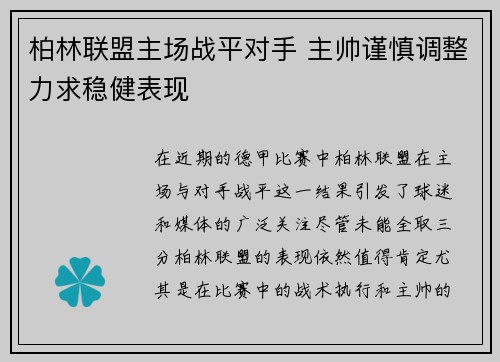 柏林联盟主场战平对手 主帅谨慎调整力求稳健表现

在近期的德甲比赛中柏林联盟在主场与对手战平这一结果引发了球迷和媒体的广泛关注尽管未能全取三分柏林联盟的表现依然值得肯定尤其是在比赛中的战术执行和主帅的